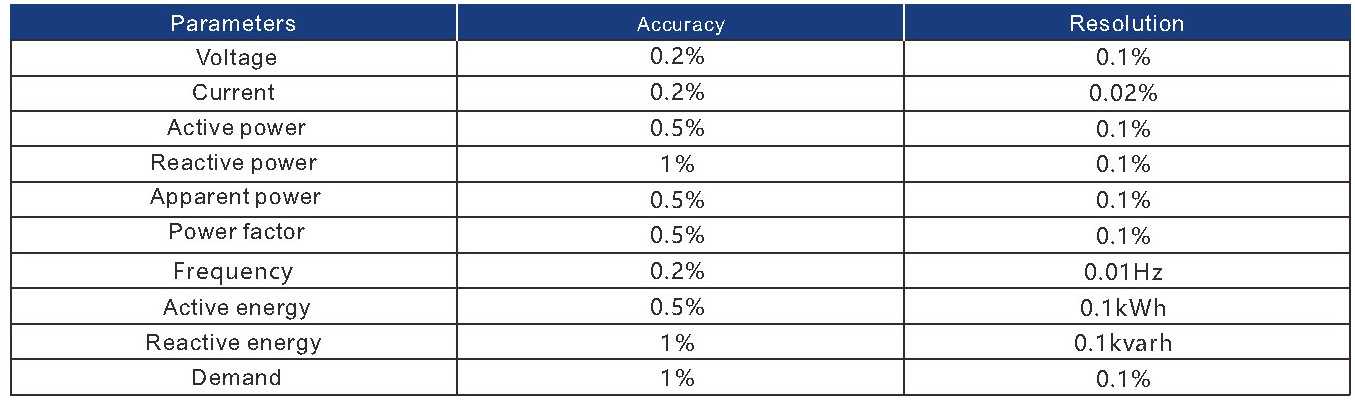 | Parameters | Accuracy | Resolution |
|---|---|---|
| Voltage | 0.2% | 0.1% |
| Current | 0.2% | 0.02% |
| Active power | 0.5% | 0.1% |
| Reactive power | 1% | 0.1% |
| Apparent power | 0.5% | 0.1% |
| Power factor | 0.5% | 0.1% |
| Frequency | 0.2% | 0.01Hz |
| Active energy | 0.5% | 0.1kWh |
| Reactive energy | 1% | 0.1kvarh |
| Demand | 1% | 0.1% |